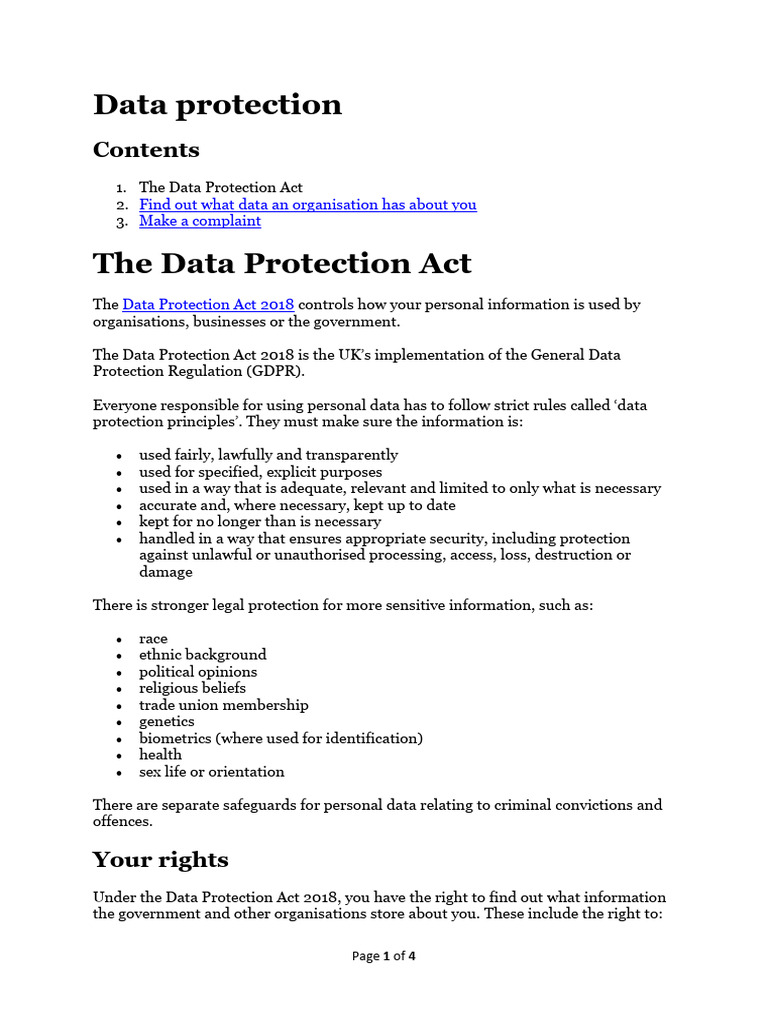 Data protection

Contents

1. The Data Protection Act
2. Find out what data an organisation has about you
3. Make a complaint

The Data Protection Act

The Data Protection Act 2018 controls how your personal information is used by organisations, businesses or the government.

The Data Protection Act 2018 is the UK's implementation of the General Data Protection Regulation (GDPR).

Everyone responsible for using personal data has to follow strict rules called 'data protection principles'. They must make sure the information is:

• used fairly, lawfully and transparently
• used for specified, explicit purposes
• used in a way that is adequate, relevant and limited to only what is necessary
• accurate and, where necessary, kept up to date
• kept for no longer than is necessary
• handled in a way that ensures appropriate security, including protection against unlawful or unauthorised processing, access, loss, destruction or damage

There is stronger legal protection for more sensitive information, such as:

• race
• ethnic background
• political opinions
• religious beliefs
• trade union membership
• genetics
• biometrics (where used for identification)
• health
• sex life or orientation

There are separate safeguards for personal data relating to criminal convictions and offences.

Your rights

Under the Data Protection Act 2018, you have the right to find out what information the government and other organisations store about you. These include the right to:

Page 1 of 4